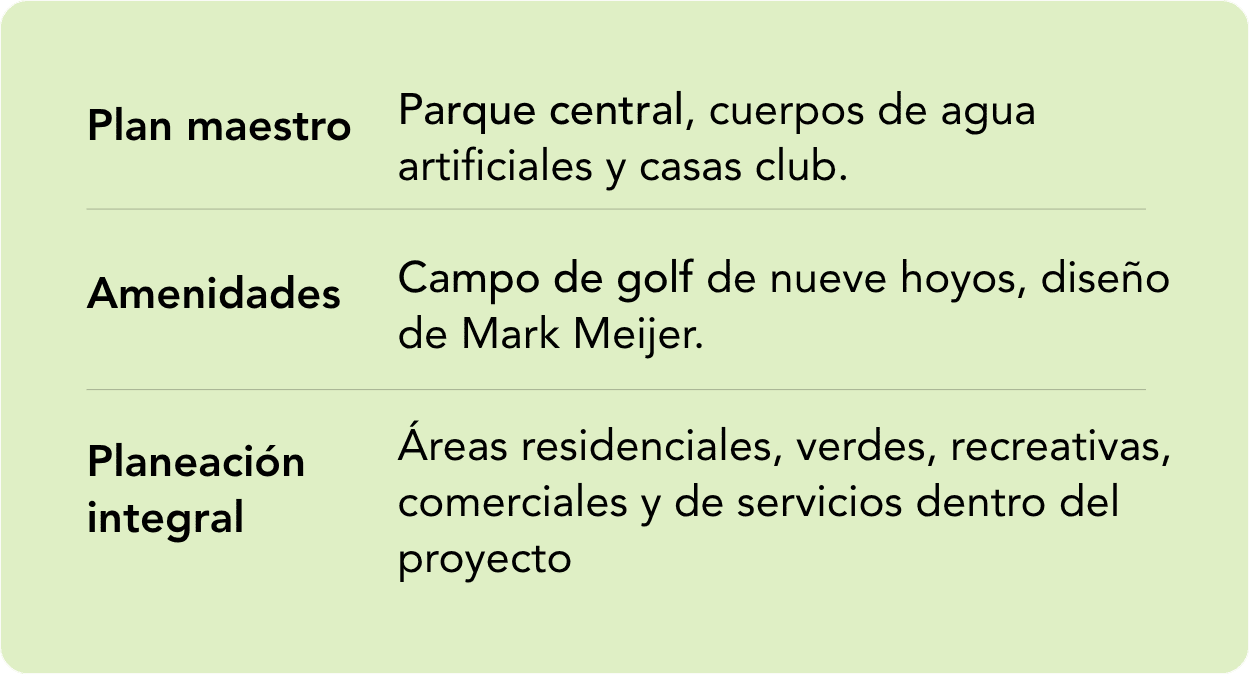 Plan maestro
Parque central, cuerpos de agua artificiales y casas club.

Amenidades
Campo de golf de nueve hoyos, diseño de Mark Meijer.

Planeación integral
Áreas residenciales, verdes, recreativas, comerciales y de servicios dentro del proyecto